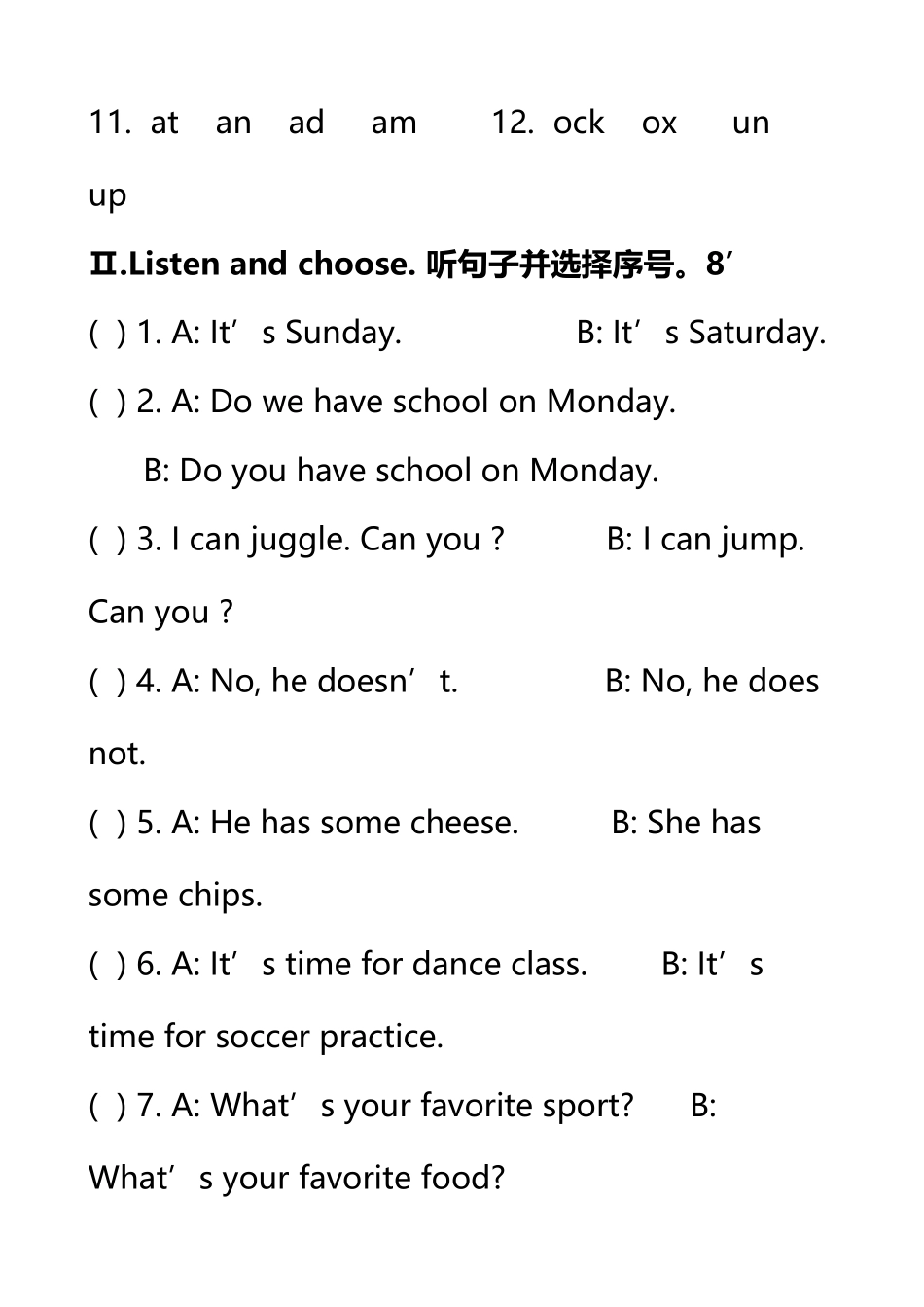 11. at an ad am 12. ock ox un up

Ⅱ.Listen and choose. 听句子并选择序号。8’

( ) 1. A: It’s Sunday. B: It’s Saturday.

( ) 2. A: Do we have school on Monday.

B: Do you have school on Monday.

( ) 3. I can juggle. Can you ? B: I can jump. Can you ?

( ) 4. A: No, he doesn’t. B: No, he does not.

( ) 5. A: He has some cheese. B: She has some chips.

( ) 6. A: It’s time for dance class. B: It’s time for soccer practice.

( ) 7. A: What’s your favorite sport? B: What’s your favorite food?